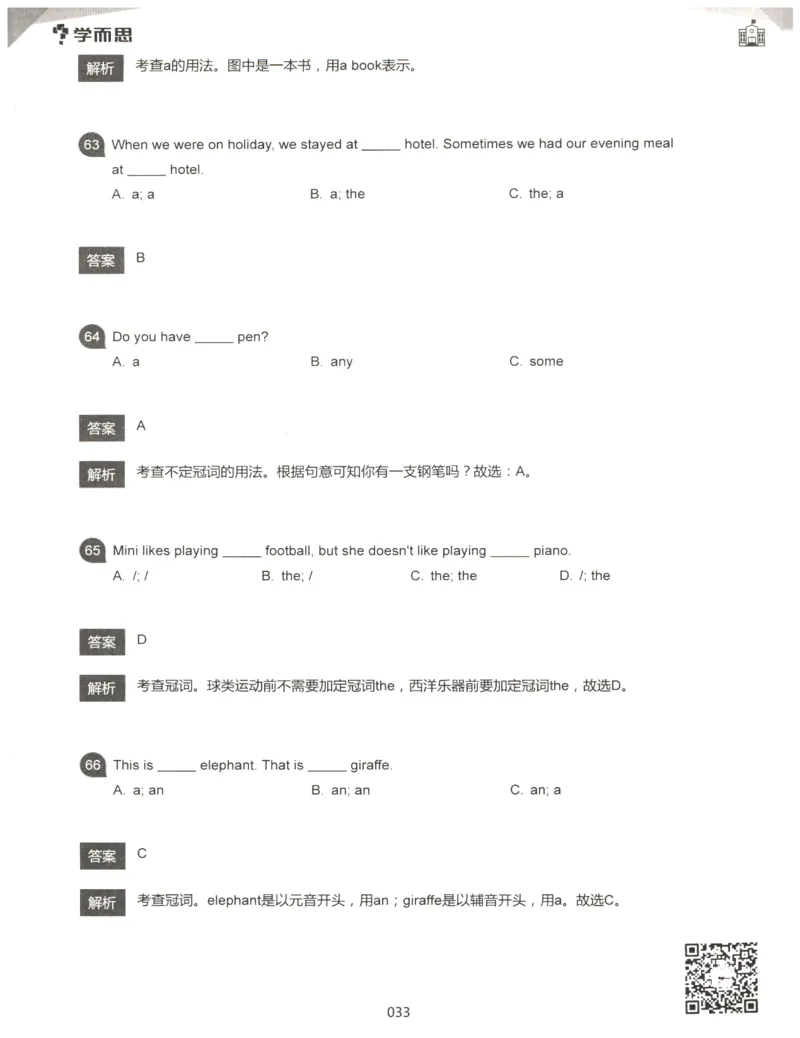 学而思

解析 考查a的用法。图中是一本书，用a book表示。

63 When we were on holiday, we stayed at _____ hotel. Sometimes we had our evening meal at _____ hotel.
A. a; a B. a; the C. the; a

答案 B

64 Do you have _____ pen?
A. a B. any C. some

答案 A

解析 考查不定冠词的用法。根据句意可知你有一支钢笔吗？故选：A。

65 Mini likes playing _____ football, but she doesn't like playing _____ piano.
A. /; / B. the; / C. the; the D. /; the

答案 D

解析 考查冠词。球类运动前不需要加定冠词the，西洋乐器前要加定冠词the，故选D。

66 This is _____ elephant. That is _____ giraffe.
A. a; an B. an; an C. an; a

答案 C

解析 考查冠词。elephant是以元音开头，用an；giraffe是以辅音开头，用a。故选C。

033